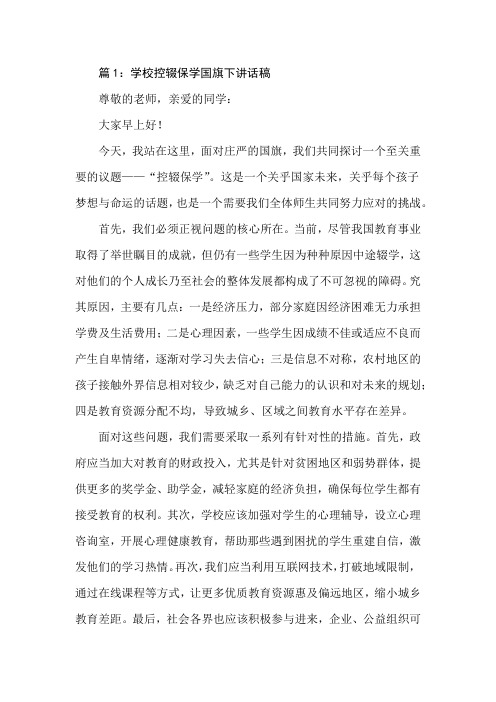 篇 1：学校控辍保学国旗下讲话稿

尊敬的老师，亲爱的同学：

大家早上好！

今天，我站在这里，面对庄严的国旗，我们共同探讨一个至关重要的议题——“控辍保学”。这是一个关乎国家未来，关乎每个孩子梦想与命运的话题，也是一个需要我们全体师生共同努力应对的挑战。

首先，我们必须正视问题的核心所在。当前，尽管我国教育事业取得了举世瞩目的成就，但仍有一些学生因为种种原因中途辍学，这对他们的个人成长乃至社会的整体发展都构成了不可忽视的障碍。究其原因，主要有几点：一是经济压力，部分家庭因经济困难无力承担学费及生活费用；二是心理因素，一些学生因成绩不佳或适应不良而产生自卑情绪，逐渐对学习失去信心；三是信息不对称，农村地区的孩子接触外界信息相对较少，缺乏对自己能力的认识和对未来的规划；四是教育资源分配不均，导致城乡、区域之间教育水平存在差异。

面对这些问题，我们需要采取一系列有针对性的措施。首先，政府应当加大对教育的财政投入，尤其是针对贫困地区和弱势群体，提供更多的奖学金、助学金，减轻家庭的经济负担，确保每位学生都有接受教育的权利。其次，学校应该加强对学生的心理辅导，设立心理咨询室，开展心理健康教育，帮助那些遇到困扰的学生重建自信，激发他们的学习热情。再次，我们应当利用互联网技术，打破地域限制，通过在线课程等方式，让更多优质教育资源惠及偏远地区，缩小城乡教育差距。最后，社会各界也应该积极参与进来，企业、公益组织可